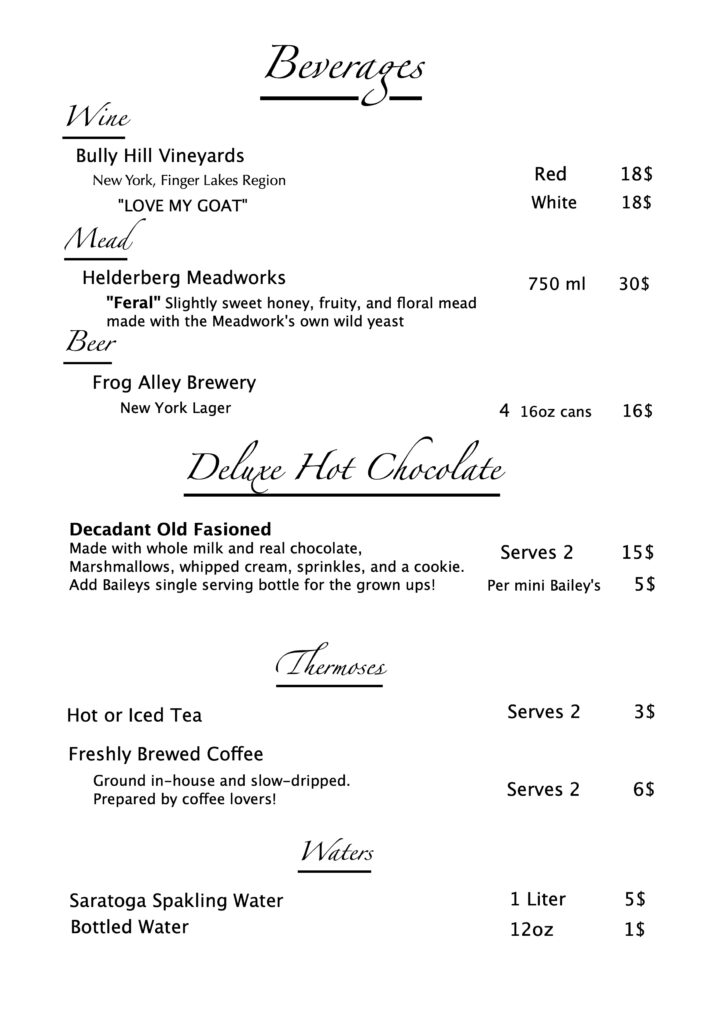 Beverages

Wine

Bully Hill Vineyards
New York, Finger Lakes Region
"LOVE MY GOAT"

Red 18$
White 18$

Mead

Helderberg Meadworks 750 ml 30$
"Feral" Slightly sweet honey, fruity, and floral mead made with the Meadwork's own wild yeast

Beer

Frog Alley Brewery
New York Lager 4 16oz cans 16$

Deluxe Hot Chocolate

Decadant Old Fasioned
Made with whole milk and real chocolate, Marshmallows, whipped cream, sprinkles, and a cookie. Add Baileys single serving bottle for the grown ups!

Serves 2 15$
Per mini Bailey's 5$

Thermoses

Hot or Iced Tea Serves 2 3$

Freshly Brewed Coffee
Ground in-house and slow-dripped. Prepared by coffee lovers! Serves 2 6$

Waters

Saratoga Spakling Water 1 Liter 5$
Bottled Water 12oz 1$